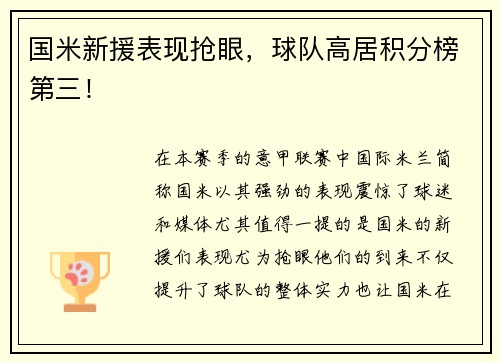 国米新援表现抢眼，球队高居积分榜第三！

在本赛季的意甲联赛中国际米兰简称国米以其强劲的表现震惊了球迷和媒体尤其值得一提的是国米的新援们表现尤为抢眼他们的到来不仅提升了球队的整体实力也让国米在